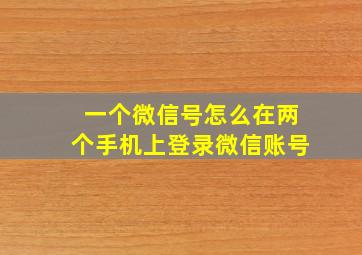 一个微信号怎么在两个手机上登录微信账号